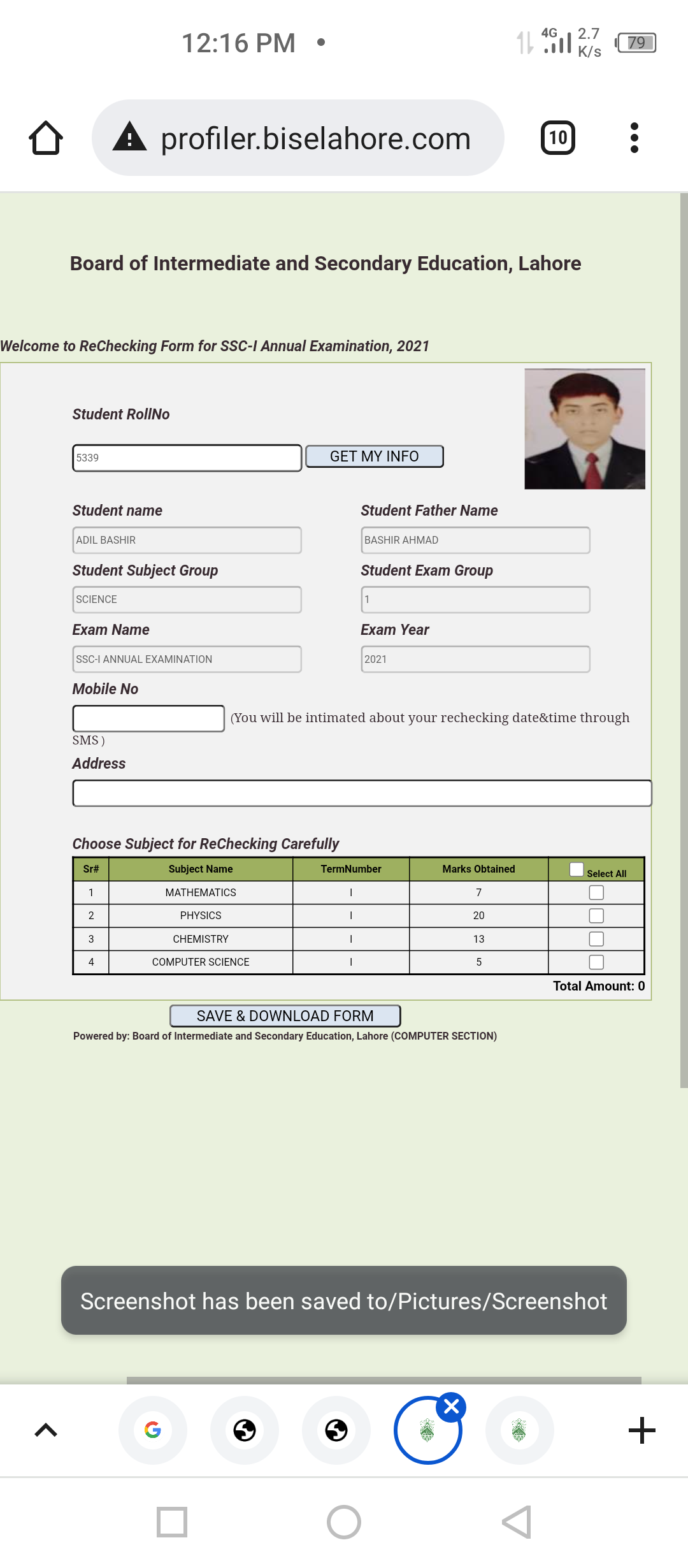 12:16 PM •

4G 2.7 K/s 79

profiler.biselahore.com

10

Board of Intermediate and Secondary Education, Lahore

Welcome to ReChecking Form for SSC-I Annual Examination, 2021

Student RollNo

5339

GET MY INFO

Student name

ADIL BASHIR

Student Father Name

BASHIR AHMAD

Student Subject Group

SCIENCE

Student Exam Group

1

Exam Name

SSC-I ANNUAL EXAMINATION

Exam Year

2021

Mobile No

(You will be intimated about your rechecking date&time through SMS )

Address

Choose Subject for ReChecking Carefully

| Sr# | Subject Name | TermNumber | Marks Obtained | Select All |
|---|---|---|---|---|
| 1 | MATHEMATICS | I | 7 | |
| 2 | PHYSICS | I | 20 | |
| 3 | CHEMISTRY | I | 13 | |
| 4 | COMPUTER SCIENCE | I | 5 | |

Total Amount: 0

SAVE & DOWNLOAD FORM

Powered by: Board of Intermediate and Secondary Education, Lahore (COMPUTER SECTION)

Screenshot has been saved to/Pictures/Screenshot